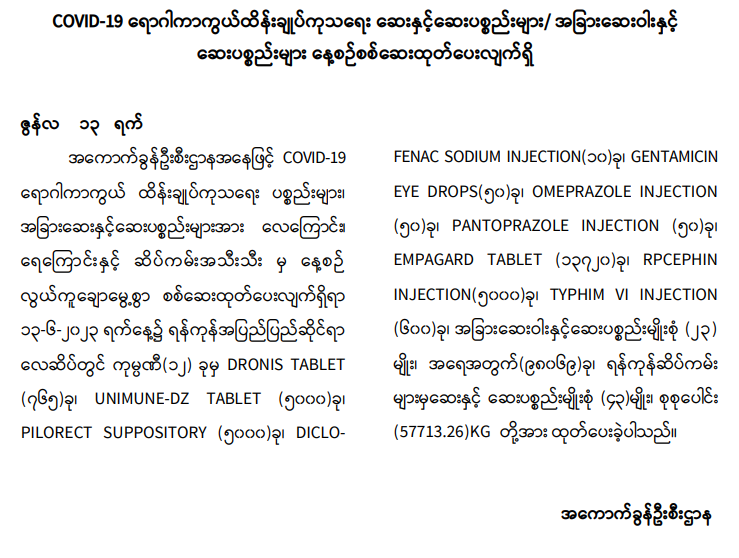 COVID-19 ရောဂါကာကွယ်ထိန်းချုပ်ကုသရေး ဆေးနှင့်ဆေးပစ္စည်းများ/ အခြားဆေးဝါးနှင့် ဆေးပစ္စည်းများ နေ့စဉ်စစ်ဆေးထုတ်ပေးလျက်ရှိ

ဇွန်လ ၁၃ ရက်

အကောက်ခွန်ဦးစီးဌာနအနေဖြင့် COVID-19 ရောဂါကာကွယ် ထိန်းချုပ်ကုသရေး ပစ္စည်းများ၊ အခြားဆေးနှင့်ဆေးပစ္စည်းများအား လေကြောင်း၊ ရေကြောင်းနှင့် ဆိပ်ကမ်းအသီးသီး မှ နေ့စဉ် လွယ်ကူချောမွေ့စွာ စစ်ဆေးထုတ်ပေးလျက်ရှိရာ ၁၃-၆-၂၀၂၃ ရက်နေ့၌ ရန်ကုန်အပြည်ပြည်ဆိုင်ရာ လေဆိပ်တွင် ကုမ္ပဏီ(၁၂) ခုမှ DRONIS TABLET (၇၆၅)ခု၊ UNIMUNE-DZ TABLET (၅၀၀၀)ခု၊ PILORECT SUPPOSITORY (၅၀၀၀)ခု၊ DICLOFENAC SODIUM INJECTION(၁၀)ခု၊ GENTAMICIN EYE DROPS(၅၀)ခု၊ OMEPRAZOLE INJECTION (၅၀)ခု၊ PANTOPRAZOLE INJECTION (၅၀)ခု၊ EMPAGARD TABLET (၁၃၇၂၀)ခု၊ RPCEPHIN INJECTION(၅၀၀၀)ခု၊ TYPHIM VI INJECTION (၆၀၀)ခု၊ အခြားဆေးဝါးနှင့်ဆေးပစ္စည်းမျိုးစုံ (၂၃) မျိုး၊ အရေအတွက်(၉၈၀၆၉)ခု၊ ရန်ကုန်ဆိပ်ကမ်း များမှဆေးနှင့် ဆေးပစ္စည်းမျိုးစုံ (၄၃)မျိုး၊ စုစုပေါင်း (57713.26)KG တို့အား ထုတ်ပေးခဲ့ပါသည်။

အကောက်ခွန်ဦးစီးဌာန